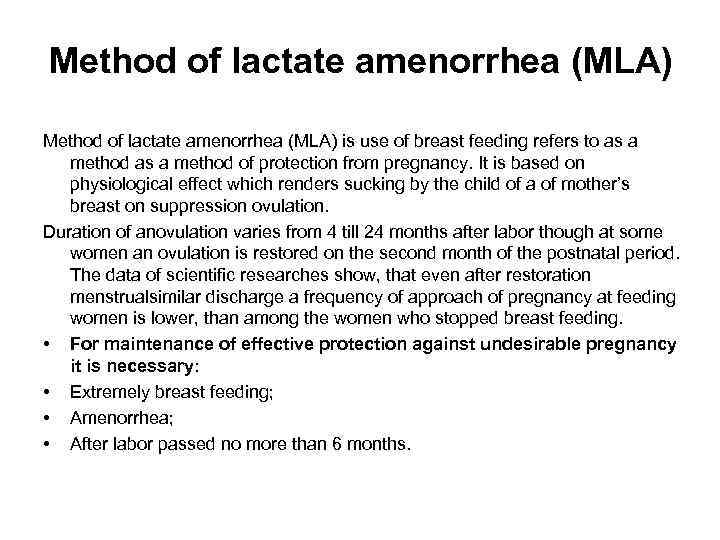 Method of lactate amenorrhea (MLA)

Method of lactate amenorrhea (MLA) is use of breast feeding refers to as a method as a method of protection from pregnancy. It is based on physiological effect which renders sucking by the child of a of mother's breast on suppression ovulation.

Duration of anovulation varies from 4 till 24 months after labor though at some women an ovulation is restored on the second month of the postnatal period. The data of scientific researches show, that even after restoration menstrualsimilar discharge a frequency of approach of pregnancy at feeding women is lower, than among the women who stopped breast feeding.

• For maintenance of effective protection against undesirable pregnancy it is necessary:
• Extremely breast feeding;
• Amenorrhea;
• After labor passed no more than 6 months.